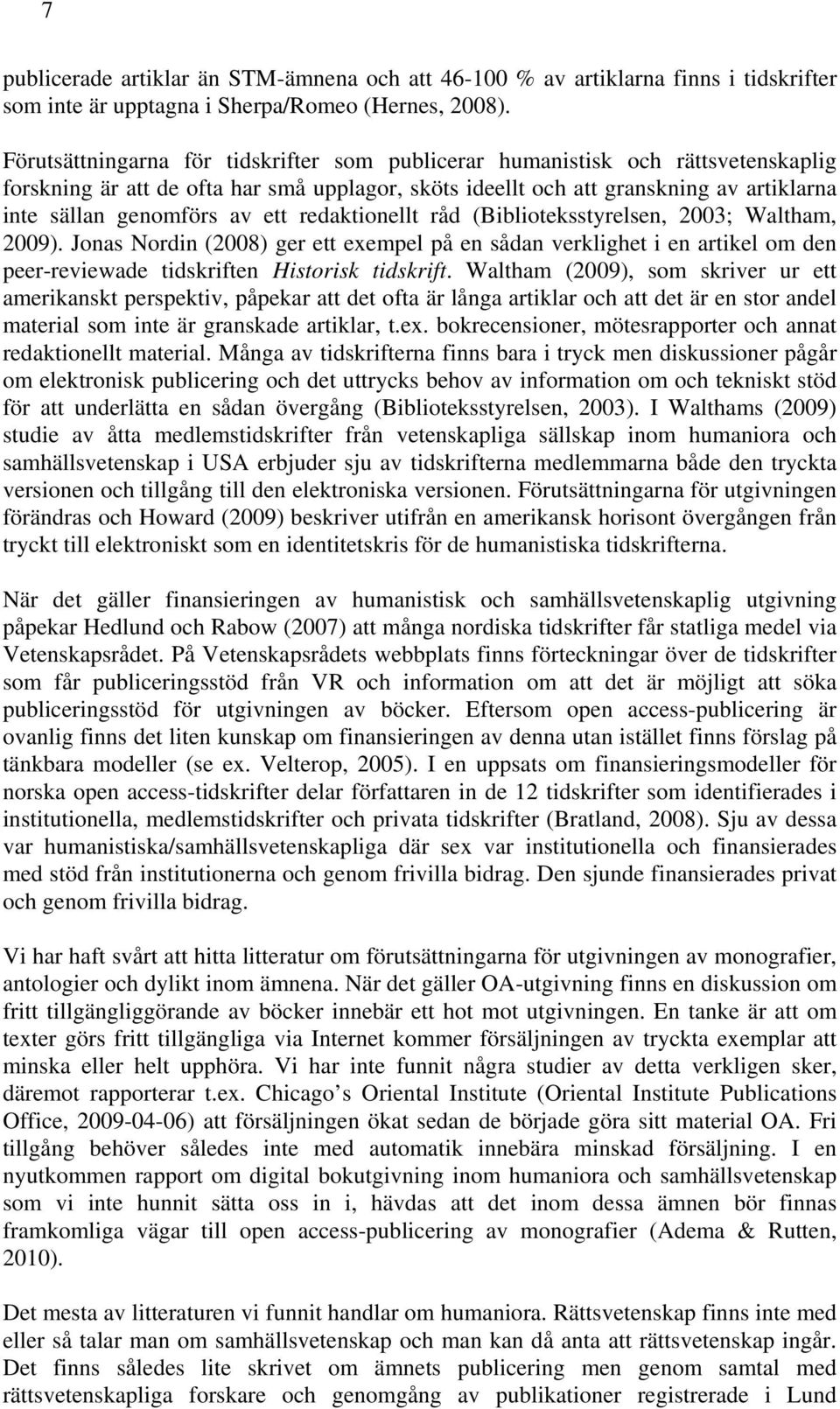 7

publicerade artiklar än STM-ämnena och att 46-100 % av artiklarna finns i tidskrifter som inte är upptagna i Sherpa/Romeo (Hernes, 2008).

Förutsättningarna för tidskrifter som publicerar humanistisk och rättsvetenskaplig forskning är att de ofta har små upplagor, sköts ideellt och att granskning av artiklarna inte sällan genomförs av ett redaktionellt råd (Biblioteksstyrelsen, 2003; Waltham, 2009). Jonas Nordin (2008) ger ett exempel på en sådan verklighet i en artikel om den peer-reviewade tidskriften Historisk tidskrift. Waltham (2009), som skriver ur ett amerikanskt perspektiv, påpekar att det ofta är långa artiklar och att det är en stor andel material som inte är granskade artiklar, t.ex. bokrecensioner, mötesrapporter och annat redaktionellt material. Många av tidskrifterna finns bara i tryck men diskussioner pågår om elektronisk publicering och det uttrycks behov av information om och tekniskt stöd för att underlätta en sådan övergång (Biblioteksstyrelsen, 2003). I Walthams (2009) studie av åtta medlemstidskrifter från vetenskapliga sällskap inom humaniora och samhällsvetenskap i USA erbjuder sju av tidskrifterna medlemmarna både den tryckta versionen och tillgång till den elektroniska versionen. Förutsättningarna för utgivningen förändras och Howard (2009) beskriver utifrån en amerikansk horisont övergången från tryckt till elektroniskt som en identitetskris för de humanistiska tidskrifterna.

När det gäller finansieringen av humanistisk och samhällsvetenskaplig utgivning påpekar Hedlund och Rabow (2007) att många nordiska tidskrifter får statliga medel via Vetenskapsrådet. På Vetenskapsrådets webbplats finns förteckningar över de tidskrifter som får publiceringsstöd från VR och information om att det är möjligt att söka publiceringsstöd för utgivningen av böcker. Eftersom open access-publicering är ovanlig finns det liten kunskap om finansieringen av denna utan istället finns förslag på tänkbara modeller (se ex. Velterop, 2005). I en uppsats om finansieringsmodeller för norska open access-tidskrifter delar författaren in de 12 tidskrifter som identifierades i institutionella, medlemstidskrifter och privata tidskrifter (Bratland, 2008). Sju av dessa var humanistiska/samhällsvetenskapliga där sex var institutionella och finansierades med stöd från institutionerna och genom frivilla bidrag. Den sjunde finansierades privat och genom frivilla bidrag.

Vi har haft svårt att hitta litteratur om förutsättningarna för utgivningen av monografier, antologier och dylikt inom ämnena. När det gäller OA-utgivning finns en diskussion om fritt tillgängliggörande av böcker innebär ett hot mot utgivningen. En tanke är att om texter görs fritt tillgängliga via Internet kommer försäljningen av tryckta exemplar att minska eller helt upphöra. Vi har inte funnit några studier av detta verkligen sker, däremot rapporterar t.ex. Chicago s Oriental Institute (Oriental Institute Publications Office, 2009-04-06) att försäljningen ökat sedan de började göra sitt material OA. Fri tillgång behöver således inte med automatik innebära minskad försäljning. I en nyutkommen rapport om digital bokutgivning inom humaniora och samhällsvetenskap som vi inte hunnit sätta oss in i, hävdas att det inom dessa ämnen bör finnas framkomliga vägar till open access-publicering av monografier (Adema & Rutten, 2010).

Det mesta av litteraturen vi funnit handlar om humaniora. Rättsvetenskap finns inte med eller så talar man om samhällsvetenskap och man kan då anta att rättsvetenskap ingår. Det finns således lite skrivet om ämnets publicering men genom samtal med rättsvetenskapliga forskare och genomgång av publikationer registrerade i Lund